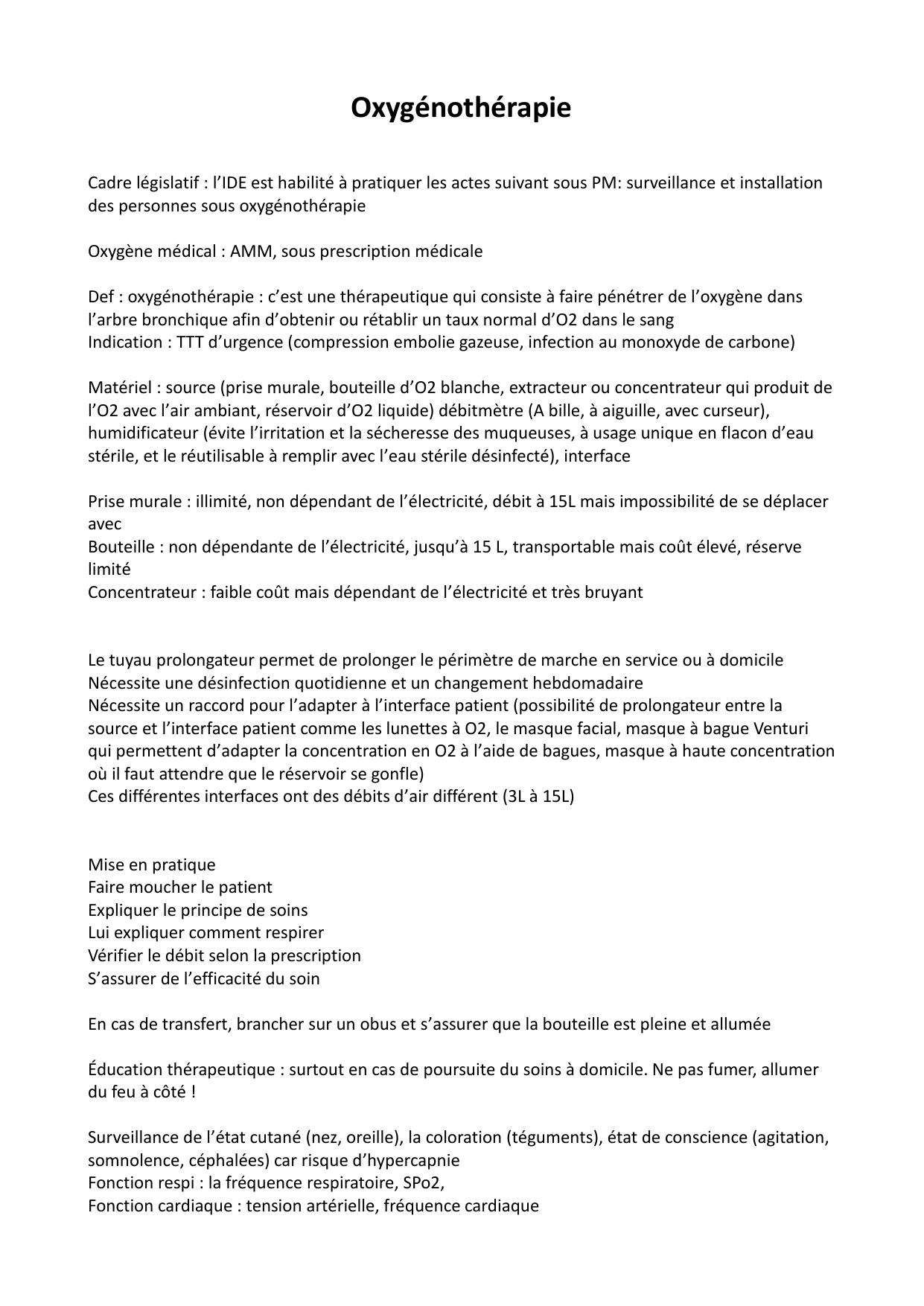 Oxygénothérapie

Cadre législatif : l'IDE est habilité à pratiquer les actes suivant sous PM: surveillance et installation des personnes sous oxygénothérapie

Oxygène médical : AMM, sous prescription médicale

Def : oxygénothérapie : c'est une thérapeutique qui consiste à faire pénétrer de l'oxygène dans l'arbre bronchique afin d'obtenir ou rétablir un taux normal d'O2 dans le sang
Indication : TTT d'urgence (compression embolie gazeuse, infection au monoxyde de carbone)

Matériel : source (prise murale, bouteille d'O2 blanche, extracteur ou concentrateur qui produit de l'O2 avec l'air ambiant, réservoir d'O2 liquide) débitmètre (A bille, à aiguille, avec curseur), humidificateur (évite l'irritation et la sécheresse des muqueuses, à usage unique en flacon d'eau stérile, et le réutilisable à remplir avec l'eau stérile désinfecté), interface

Prise murale : illimité, non dépendant de l'électricité, débit à 15L mais impossibilité de se déplacer avec
Bouteille : non dépendante de l'électricité, jusqu'à 15 L, transportable mais coût élevé, réserve limité
Concentrateur : faible coût mais dépendant de l'électricité et très bruyant

Le tuyau prolongateur permet de prolonger le périmètre de marche en service ou à domicile
Nécessite une désinfection quotidienne et un changement hebdomadaire
Nécessite un raccord pour l'adapter à l'interface patient (possibilité de prolongateur entre la source et l'interface patient comme les lunettes à O2, le masque facial, masque à bague Venturi qui permettent d'adapter la concentration en O2 à l'aide de bagues, masque à haute concentration où il faut attendre que le réservoir se gonfle)
Ces différentes interfaces ont des débits d'air différent (3L à 15L)

Mise en pratique
Faire moucher le patient
Expliquer le principe de soins
Lui expliquer comment respirer
Vérifier le débit selon la prescription
S'assurer de l'efficacité du soin

En cas de transfert, brancher sur un obus et s'assurer que la bouteille est pleine et allumée

Éducation thérapeutique : surtout en cas de poursuite du soins à domicile. Ne pas fumer, allumer du feu à côté !

Surveillance de l'état cutané (nez, oreille), la coloration (téguments), état de conscience (agitation, somnolence, céphalées) car risque d'hypercapnie
Fonction respi : la fréquence respiratoire, SPo2,
Fonction cardiaque : tension artérielle, fréquence cardiaque